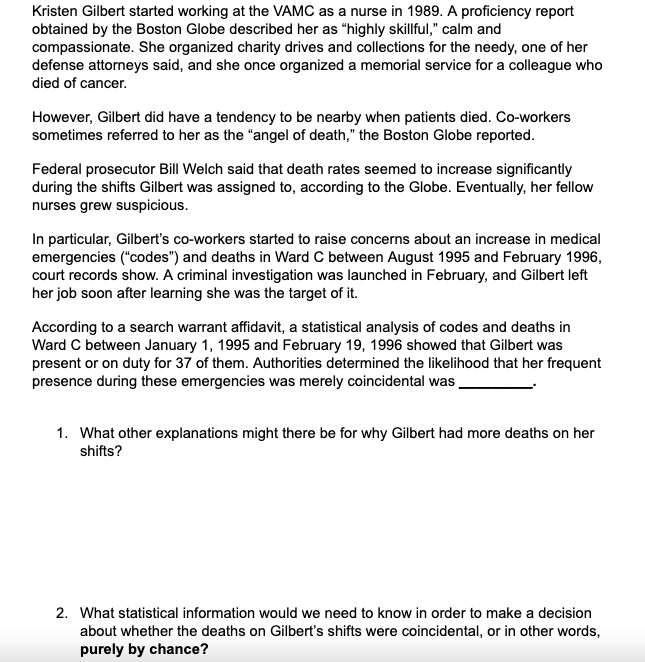 Kristen Gilbert started working at the VAMC as a nurse in 1989. A proficiency report obtained by the Boston Globe described her as “highly skillful,” calm and compassionate. She organized charity drives and collections for the needy, one of her defense attorneys said, and she once organized a memorial service for a colleague who died of cancer.

However, Gilbert did have a tendency to be nearby when patients died. Co-workers sometimes referred to her as the “angel of death,” the Boston Globe reported.

Federal prosecutor Bill Welch said that death rates seemed to increase significantly during the shifts Gilbert was assigned to, according to the Globe. Eventually, her fellow nurses grew suspicious.

In particular, Gilbert’s co-workers started to raise concerns about an increase in medical emergencies (“codes”) and deaths in Ward C between August 1995 and February 1996, court records show. A criminal investigation was launched in February, and Gilbert left her job soon after learning she was the target of it.

According to a search warrant affidavit, a statistical analysis of codes and deaths in Ward C between January 1, 1995 and February 19, 1996 showed that Gilbert was present or on duty for 37 of them. Authorities determined the likelihood that her frequent presence during these emergencies was merely coincidental was _________.

1. What other explanations might there be for why Gilbert had more deaths on her shifts?

2. What statistical information would we need to know in order to make a decision about whether the deaths on Gilbert’s shifts were coincidental, or in other words, **purely by chance?**